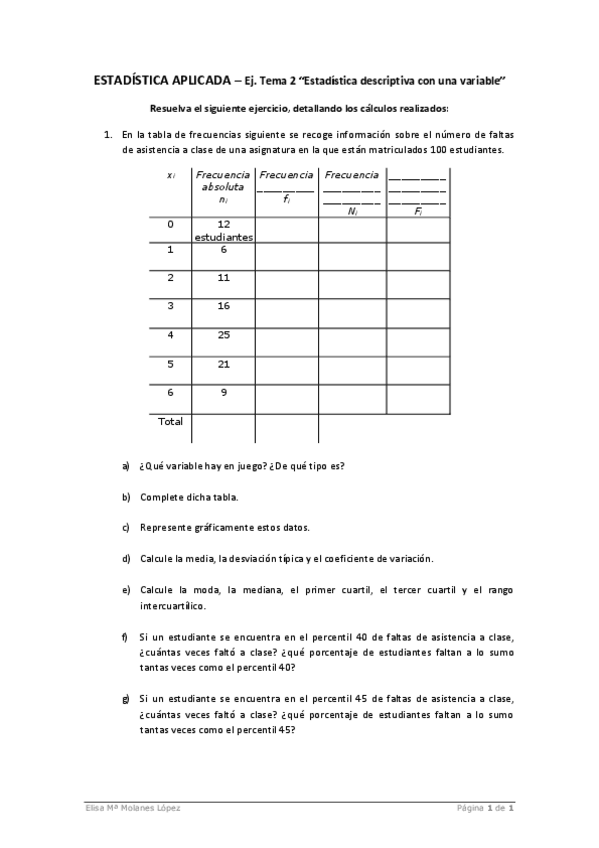 ESTADÍSTICA APLICADA – Ej. Tema 2 "Estadística descriptiva con una variable"

Resuelva el siguiente ejercicio, detallando los cálculos realizados:

1. En la tabla de frecuencias siguiente se recoge información sobre el número de faltas de asistencia a clase de una asignatura en la que están matriculados 100 estudiantes.

| $x_i$ | Frecuencia absoluta $n_i$ | Frecuencia ________ $f_i$ | Frecuencia ________ ________ $N_i$ | ________ ________ ________ $F_i$ |
|---|---|---|---|---|
| 0 | 12 estudiantes | | | |
| 1 | 6 | | | |
| 2 | 11 | | | |
| 3 | 16 | | | |
| 4 | 25 | | | |
| 5 | 21 | | | |
| 6 | 9 | | | |
| Total | | | | |

a) ¿Qué variable hay en juego? ¿De qué tipo es?

b) Complete dicha tabla.

c) Represente gráficamente estos datos.

d) Calcule la media, la desviación típica y el coeficiente de variación.

e) Calcule la moda, la mediana, el primer cuartil, el tercer cuartil y el rango intercuartílico.

f) Si un estudiante se encuentra en el percentil 40 de faltas de asistencia a clase, ¿cuántas veces faltó a clase? ¿qué porcentaje de estudiantes faltan a lo sumo tantas veces como el percentil 40?

g) Si un estudiante se encuentra en el percentil 45 de faltas de asistencia a clase, ¿cuántas veces faltó a clase? ¿qué porcentaje de estudiantes faltan a lo sumo tantas veces como el percentil 45?

Elisa Mª Molanes López

Página 1 de 1